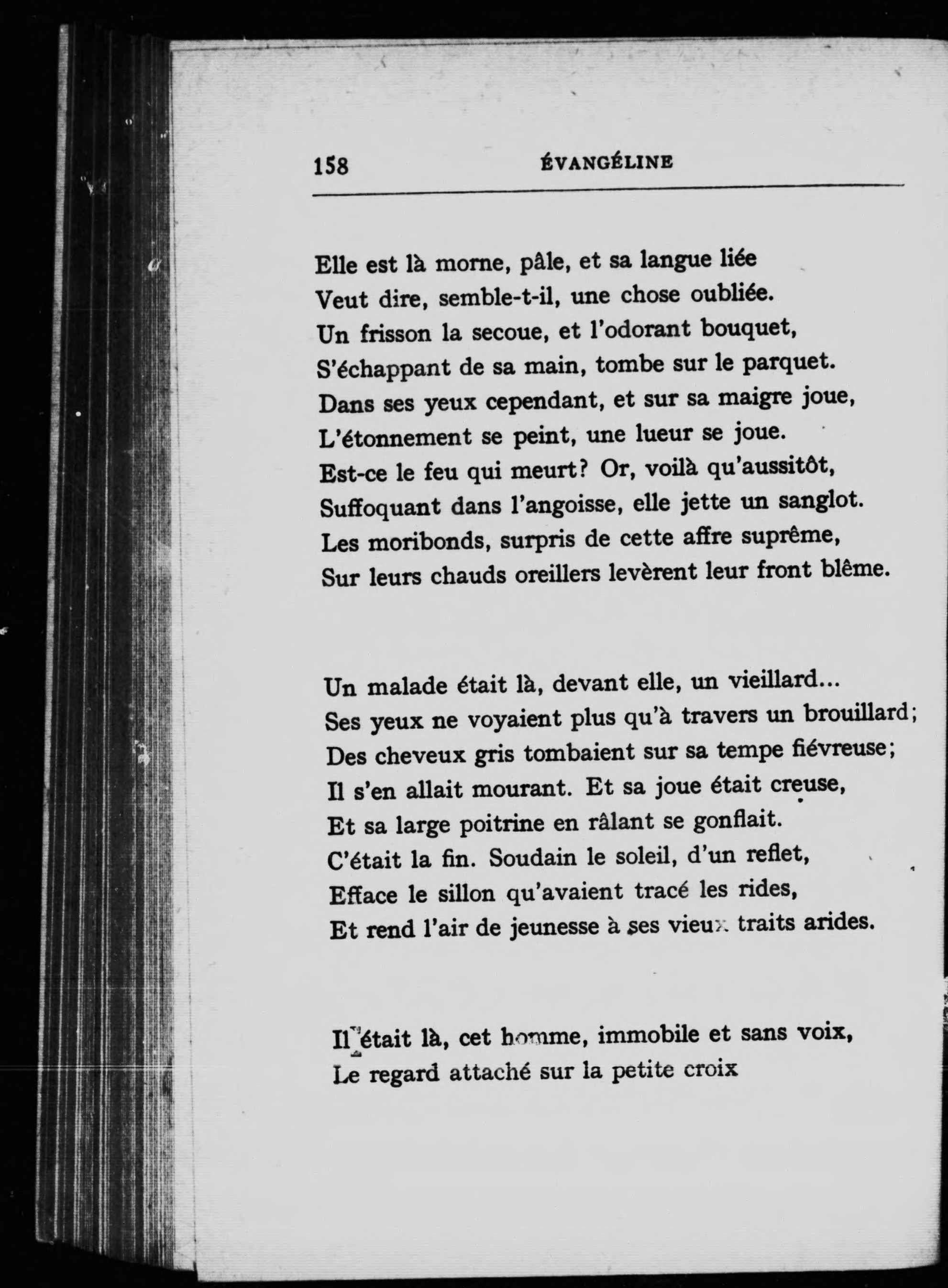 158 ÉVANGÉLINE

Elle est là morne, pâle, et sa langue liée
Veut dire, semble-t-il, une chose oubliée.
Un frisson la secoue, et l'odorant bouquet,
S'échappant de sa main, tombe sur le parquet.
Dans ses yeux cependant, et sur sa maigre joue,
L'étonnement se peint, une lueur se joue.
Est-ce le feu qui meurt? Or, voilà qu'aussitôt,
Suffoquant dans l'angoisse, elle jette un sanglot.
Les moribonds, surpris de cette affre suprême,
Sur leurs chauds oreillers levèrent leur front blême.

Un malade était là, devant elle, un vieillard...
Ses yeux ne voyaient plus qu'à travers un brouillard;
Des cheveux gris tombaient sur sa tempe fiévreuse;
Il s'en allait mourant. Et sa joue était creuse,
Et sa large poitrine en râlant se gonflait.
C'était la fin. Soudain le soleil, d'un reflet,
Efface le sillon qu'avaient tracé les rides,
Et rend l'air de jeunesse à ses vieux traits arides.

Il était là, cet homme, immobile et sans voix,
Le regard attaché sur la petite croix